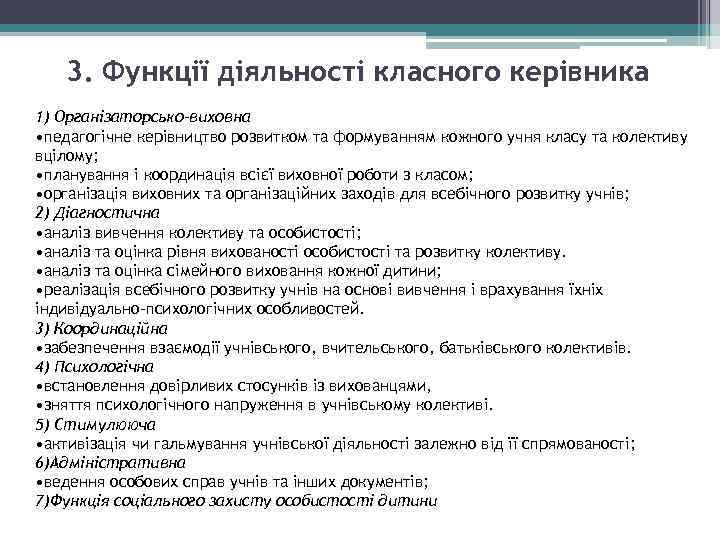 3. Функції діяльності класного керівника

1) Організаторсько-виховна
•педагогічне керівництво розвитком та формуванням кожного учня класу та колективу вцілому;
•планування і координація всієї виховної роботи з класом;
•організація виховних та організаційних заходів для всебічного розвитку учнів;
2) Діагностична
•аналіз вивчення колективу та особистості;
•аналіз та оцінка рівня вихованості особистості та розвитку колективу.
•аналіз та оцінка сімейного виховання кожної дитини;
•реалізація всебічного розвитку учнів на основі вивчення і врахування їхніх індивідуально-психологічних особливостей.
3) Координаційна
•забезпечення взаємодії учнівського, вчительського, батьківського колективів.
4) Психологічна
•встановлення довірливих стосунків із вихованцями,
•зняття психологічного напруження в учнівському колективі.
5) Стимулююча
•активізація чи гальмування учнівської діяльності залежно від її спрямованості;
6)Адміністративна
•ведення особових справ учнів та інших документів;
7)Функція соціального захисту особистості дитини